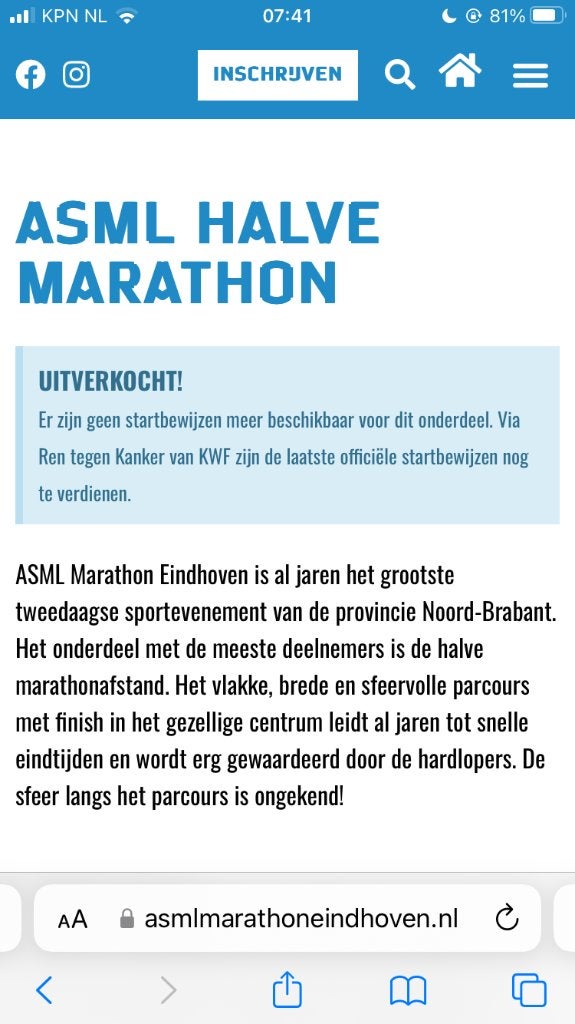 KPN NL 07:41 81%

INSCHRIJVEN

ASML HALVE MARATHON

UITVERKOCHT!
Er zijn geen startbewijzen meer beschikbaar voor dit onderdeel. Via Ren tegen Kanker van KWF zijn de laatste officiële startbewijzen nog te verdienen.

ASML Marathon Eindhoven is al jaren het grootste tweedaagse sportevenement van de provincie Noord-Brabant. Het onderdeel met de meeste deelnemers is de halve marathonafstand. Het vlakke, brede en sfeervolle parcours met finish in het gezellige centrum leidt al jaren tot snelle eindtijden en wordt erg gewaardeerd door de hardlopers. De sfeer langs het parcours is ongekend!

AA asmlmarathoneindhoven.nl